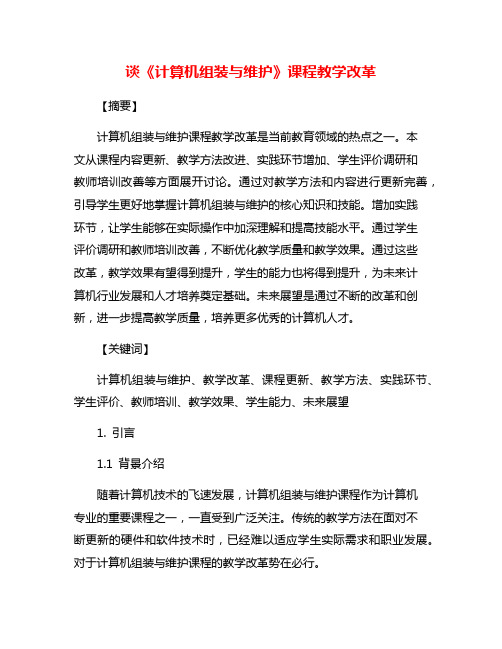 谈《计算机组装与维护》课程教学改革

【摘要】

计算机组装与维护课程教学改革是当前教育领域的热点之一。本文从课程内容更新、教学方法改进、实践环节增加、学生评价调研和教师培训改善等方面展开讨论。通过对教学方法和内容进行更新完善，引导学生更好地掌握计算机组装与维护的核心知识和技能。增加实践环节，让学生能够在实际操作中加深理解和提高技能水平。通过学生评价调研和教师培训改善，不断优化教学质量和教学效果。通过这些改革，教学效果有望得到提升，学生的能力也将得到提升，为未来计算机行业发展和人才培养奠定基础。未来展望是通过不断的改革和创新，进一步提高教学质量，培养更多优秀的计算机人才。

【关键词】

计算机组装与维护、教学改革、课程更新、教学方法、实践环节、学生评价、教师培训、教学效果、学生能力、未来展望

1. 引言

1.1 背景介绍

随着计算机技术的飞速发展，计算机组装与维护课程作为计算机专业的重要课程之一，一直受到广泛关注。传统的教学方法在面对不断更新的硬件和软件技术时，已经难以适应学生实际需求和职业发展。对于计算机组装与维护课程的教学改革势在必行。